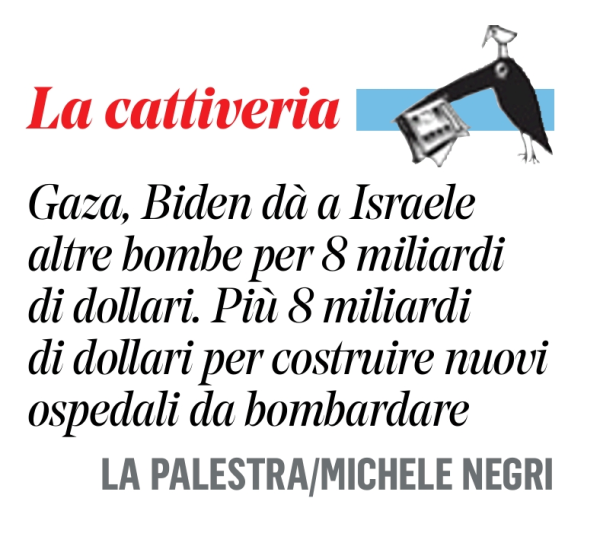 La cattiveria

Gaza, Biden dà a Israele altre bombe per 8 miliardi di dollari. Più 8 miliardi di dollari per costruire nuovi ospedali da bombardare

LA PALESTRA/MICHELE NEGRI